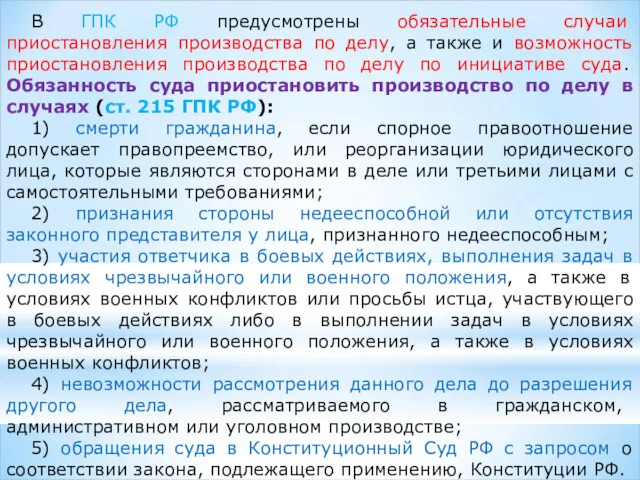 В ГПК РФ предусмотрены обязательные случаи приостановления производства по делу, а также и возможность приостановления производства по делу по инициативе суда. Обязанность суда приостановить производство по делу в случаях (ст. 215 ГПК РФ):

1) смерти гражданина, если спорное правоотношение допускает правопреемство, или реорганизации юридического лица, которые являются сторонами в деле или третьими лицами с самостоятельными требованиями;

2) признания стороны недееспособной или отсутствия законного представителя у лица, признанного недееспособным;

3) участия ответчика в боевых действиях, выполнения задач в условиях чрезвычайного или военного положения, а также в условиях военных конфликтов или просьбы истца, участвующего в боевых действиях либо в выполнении задач в условиях чрезвычайного или военного положения, а также в условиях военных конфликтов;

4) невозможности рассмотрения данного дела до разрешения другого дела, рассматриваемого в гражданском, административном или уголовном производстве;

5) обращения суда в Конституционный Суд РФ с запросом о соответствии закона, подлежащего применению, Конституции РФ.